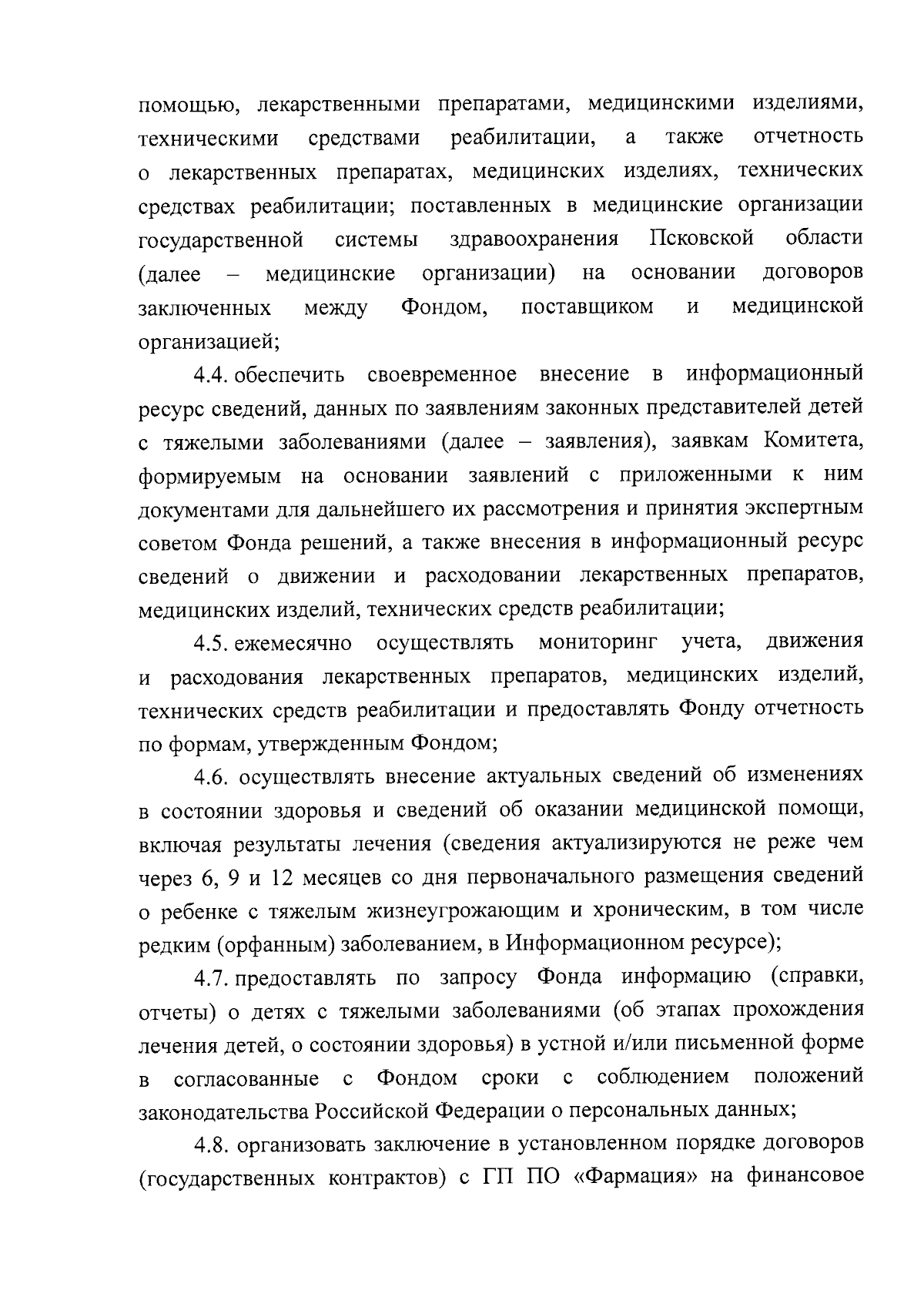 помощью, лекарственными препаратами, медицинскими изделиями, техническими средствами реабилитации, а также отчетность о лекарственных препаратах, медицинских изделиях, технических средствах реабилитации; поставленных в медицинские организации государственной системы здравоохранения Псковской области (далее – медицинские организации) на основании договоров заключенных между Фондом, поставщиком и медицинской организацией;

4.4. обеспечить своевременное внесение в информационный ресурс сведений, данных по заявлениям законных представителей детей с тяжелыми заболеваниями (далее – заявления), заявкам Комитета, формируемым на основании заявлений с приложенными к ним документами для дальнейшего их рассмотрения и принятия экспертным советом Фонда решений, а также внесения в информационный ресурс сведений о движении и расходовании лекарственных препаратов, медицинских изделий, технических средств реабилитации;

4.5. ежемесячно осуществлять мониторинг учета, движения и расходования лекарственных препаратов, медицинских изделий, технических средств реабилитации и предоставлять Фонду отчетность по формам, утвержденным Фондом;

4.6. осуществлять внесение актуальных сведений об изменениях в состоянии здоровья и сведений об оказании медицинской помощи, включая результаты лечения (сведения актуализируются не реже чем через 6, 9 и 12 месяцев со дня первоначального размещения сведений о ребенке с тяжелым жизнеугрожающим и хроническим, в том числе редким (орфанным) заболеванием, в Информационном ресурсе);

4.7. предоставлять по запросу Фонда информацию (справки, отчеты) о детях с тяжелыми заболеваниями (об этапах прохождения лечения детей, о состоянии здоровья) в устной и/или письменной форме в согласованные с Фондом сроки с соблюдением положений законодательства Российской Федерации о персональных данных;

4.8. организовать заключение в установленном порядке договоров (государственных контрактов) с ГП ПО «Фармация» на финансовое